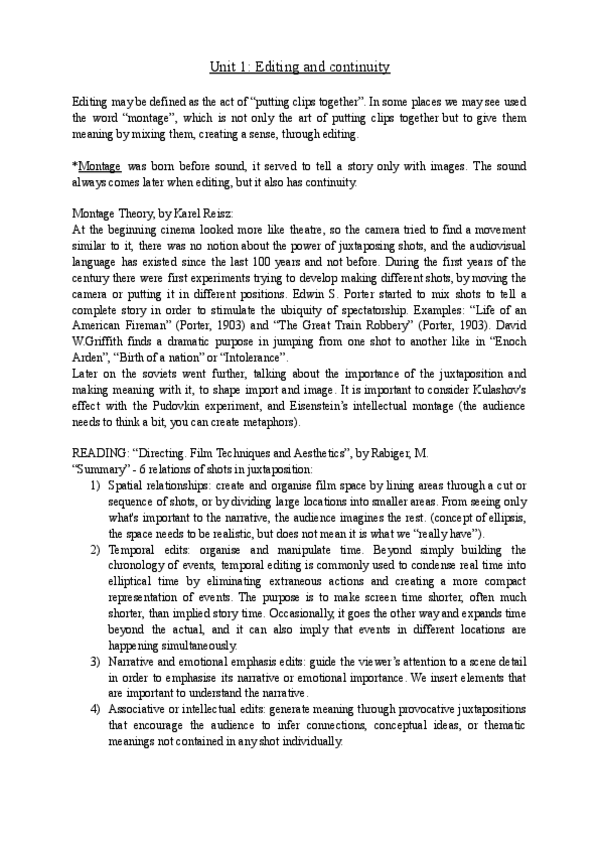 Unit 1: Editing and continuity

Editing may be defined as the act of "putting clips together". In some places we may see used the word "montage", which is not only the art of putting clips together but to give them meaning by mixing them, creating a sense, through editing.

*Montage was born before sound, it served to tell a story only with images. The sound always comes later when editing, but it also has continuity.

Montage Theory, by Karel Reisz:
At the beginning cinema looked more like theatre, so the camera tried to find a movement similar to it, there was no notion about the power of juxtaposing shots, and the audiovisual language has existed since the last 100 years and not before. During the first years of the century there were first experiments trying to develop making different shots, by moving the camera or putting it in different positions. Edwin S. Porter started to mix shots to tell a complete story in order to stimulate the ubiquity of spectatorship. Examples: "Life of an American Fireman" (Porter, 1903) and "The Great Train Robbery" (Porter, 1903). David W.Griffith finds a dramatic purpose in jumping from one shot to another like in "Enoch Arden", "Birth of a nation" or "Intolerance".
Later on the soviets went further, talking about the importance of the juxtaposition and making meaning with it, to shape import and image. It is important to consider Kulashov's effect with the Pudovkin experiment, and Eisenstein's intellectual montage (the audience needs to think a bit, you can create metaphors).

READING: "Directing. Film Techniques and Aesthetics", by Rabiger, M.
"Summary" - 6 relations of shots in juxtaposition:
1) Spatial relationships: create and organise film space by lining areas through a cut or sequence of shots, or by dividing large locations into smaller areas. From seeing only what's important to the narrative, the audience imagines the rest. (concept of ellipsis, the space needs to be realistic, but does not mean it is what we "really have").
2) Temporal edits: organise and manipulate time. Beyond simply building the chronology of events, temporal editing is commonly used to condense real time into elliptical time by eliminating extraneous actions and creating a more compact representation of events. The purpose is to make screen time shorter, often much shorter, than implied story time. Occasionally, it goes the other way and expands time beyond the actual, and it can also imply that events in different locations are happening simultaneously.
3) Narrative and emotional emphasis edits: guide the viewer's attention to a scene detail in order to emphasise its narrative or emotional importance. We insert elements that are important to understand the narrative.
4) Associative or intellectual edits: generate meaning through provocative juxtapositions that encourage the audience to infer connections, conceptual ideas, or thematic meanings not contained in any shot individually.